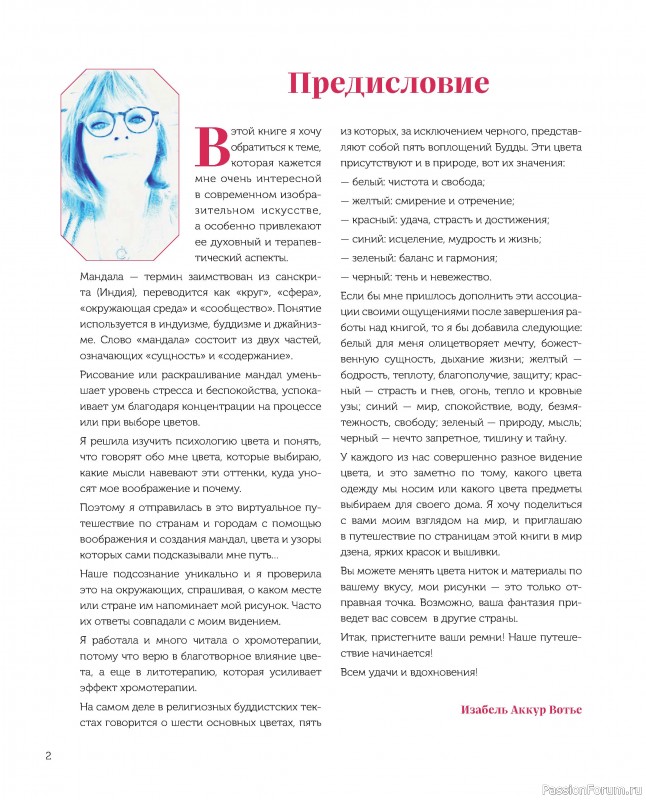 Предисловие

В этой книге я хочу обратиться к теме, которая кажется мне очень интересной в современном изобразительном искусстве, а особенно привлекают ее духовный и терапевтический аспекты.

Мандала — термин заимствован из санскрита (Индия), переводится как «круг», «сфера», «окружающая среда» и «сообщество». Понятие используется в индуизме, буддизме и джайнизме. Слово «мандала» состоит из двух частей, означающих «сущность» и «содержание».

Рисование или раскрашивание мандал уменьшает уровень стресса и беспокойства, успокаивает ум благодаря концентрации на процессе или при выборе цветов.

Я решила изучить психологию цвета и понять, что говорят обо мне цвета, которые выбираю, какие мысли навевают эти оттенки, куда уносят мое воображение и почему.

Поэтому я отправилась в это виртуальное путешествие по странам и городам с помощью воображения и создания мандал, цвета и узоры которых сами подсказывали мне путь...

Наше подсознание уникально и я проверила это на окружающих, спрашивая, о каком месте или стране им напоминает мой рисунок. Часто их ответы совпадали с моим видением.

Я работала и много читала о хромотерапии, потому что верю в благотворное влияние цвета, а еще в литотерапию, которая усиливает эффект хромотерапии.

На самом деле в религиозных буддистских текстах говорится о шести основных цветах, пять из которых, за исключением черного, представляют собой пять воплощений Будды. Эти цвета присутствуют и в природе, вот их значения:

— белый: чистота и свобода;

— желтый: смирение и отречение;

— красный: удача, страсть и достижения;

— синий: исцеление, мудрость и жизнь;

— зеленый: баланс и гармония;

— черный: тень и невежество.

Если бы мне пришлось дополнить эти ассоциации своими ощущениями после завершения работы над книгой, то я бы добавила следующие: белый для меня олицетворяет мечту, божественную сущность, дыхание жизни; желтый — бодрость, теплоту, благополучие, защиту; красный — страсть и гнев, огонь, тепло и кровные узы; синий — мир, спокойствие, воду, безмятежность, свободу; зеленый — природу, мысль; черный — нечто запретное, тишину и тайну.

У каждого из нас совершенно разное видение цвета, и это заметно по тому, какого цвета одежду мы носим или какого цвета предметы выбираем для своего дома. Я хочу поделиться с вами моим взглядом на мир, и приглашаю в путешествие по страницам этой книги в мир дзена, ярких красок и вышивки.

Вы можете менять цвета ниток и материалы по вашему вкусу, мои рисунки — это только отправная точка. Возможно, ваша фантазия приведет вас совсем в другие страны.

Итак, пристегните ваши ремни! Наше путешествие начинается!

Всем удачи и вдохновения!

Изабель Аккур Вотье

2

PassionForum.ru